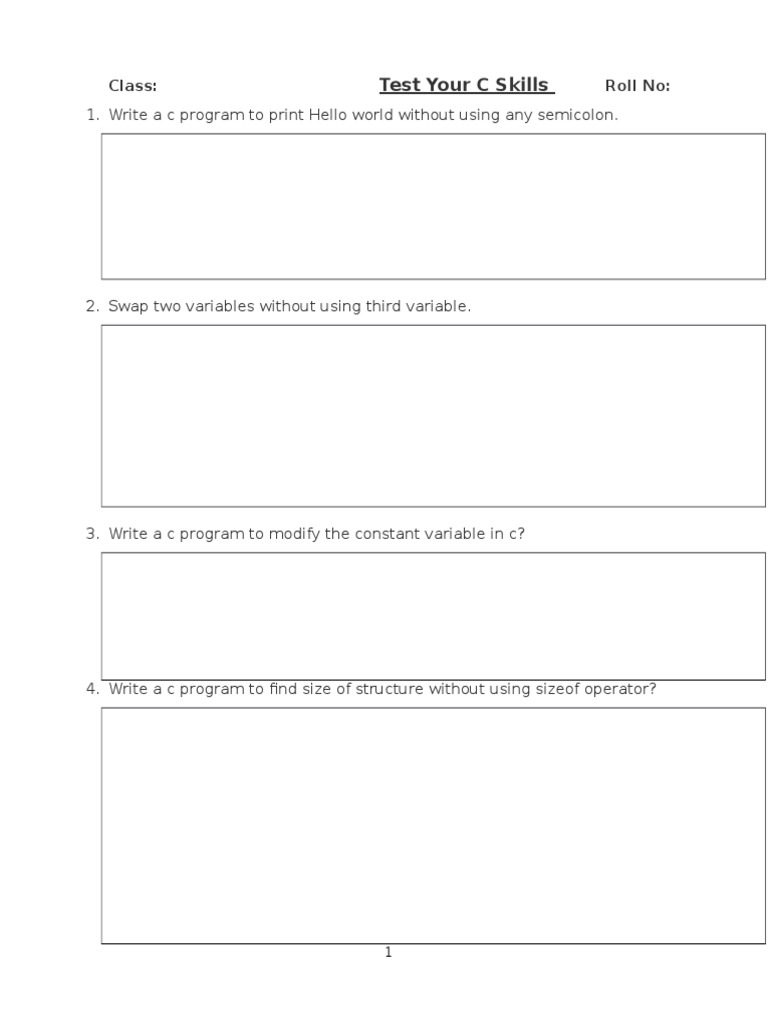 Class: Test Your C Skills Roll No:

1. Write a c program to print Hello world without using any semicolon.

2. Swap two variables without using third variable.

3. Write a c program to modify the constant variable in c?

4. Write a c program to find size of structure without using sizeof operator?

1